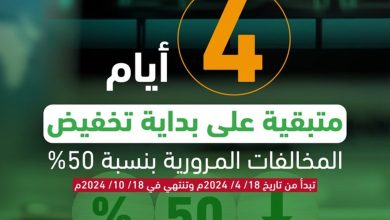 4
أيام
متبقية على بداية تخفيض
المخالفات المرورية بنسبة 50%
تبدأ من تاريخ 18/ 4/ 2024م وتنتهي في 18/ 10/ 2024م
% 50